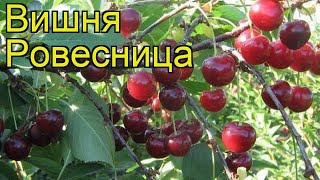 Вишня
Ровесница